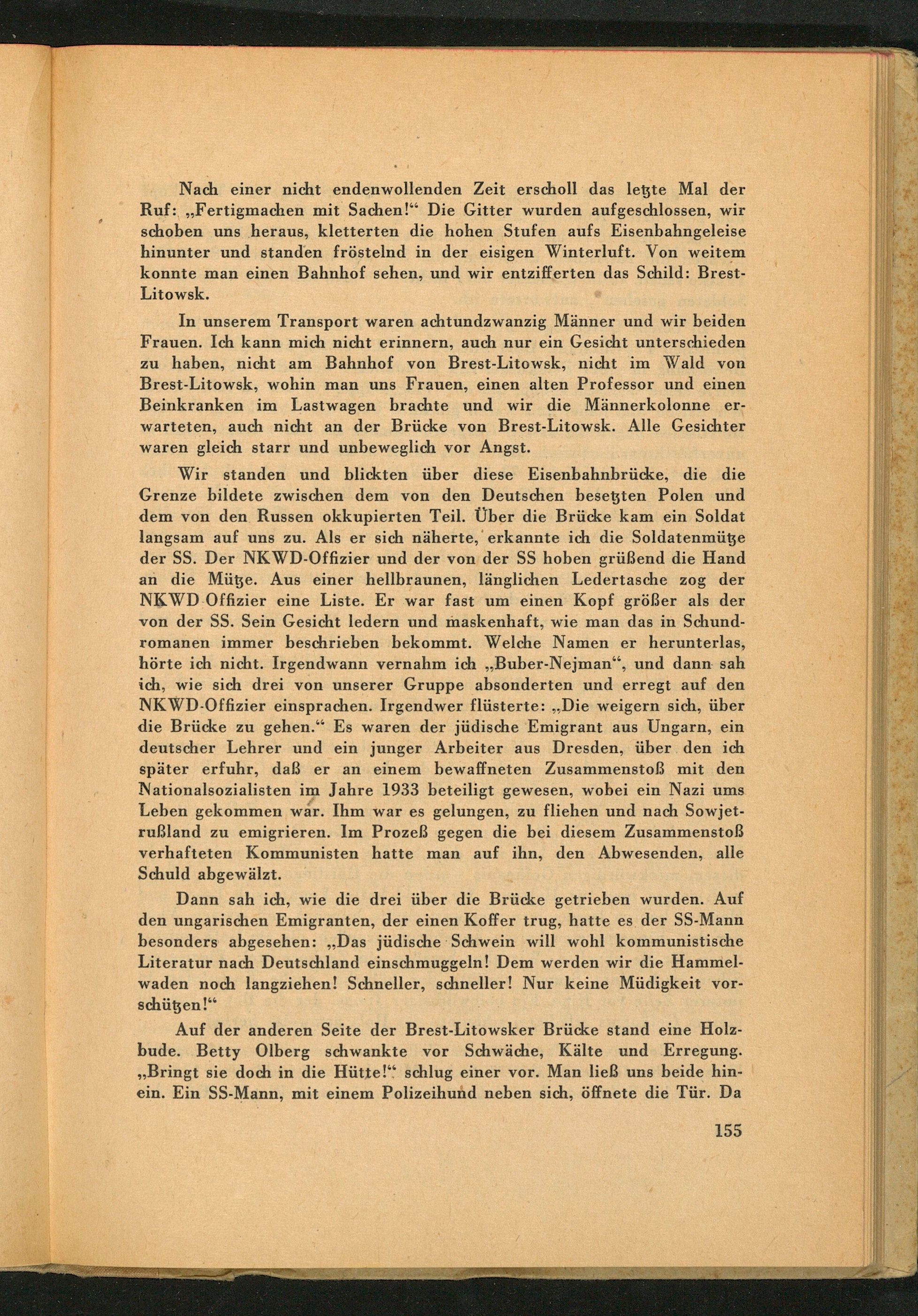 Nach einer nicht endenwollenden Zeit erscholl das letzte Mal der Ruf: „Fertigmachen mit Sachen!“ Die Gitter wurden aufgeschlossen, wir schoben uns heraus, kletterten die hohen Stufen aufs Eisenbahngeleise hinunter und standen fröstelnd in der eisigen Winterluft. Von weitem konnte man einen Bahnhof sehen, und wir entzifferten das Schild: Brest-Litowsk.

In unserem Transport waren achtundzwanzig Männer und wir beiden Frauen. Ich kann mich nicht erinnern, auch nur ein Gesicht unterschieden zu haben, nicht am Bahnhof von Brest-Litowsk, nicht im Wald von Brest-Litowsk, wohin man uns Frauen, einen alten Professor und einen Beinkranken im Lastwagen brachte und wir die Männerkolonne erwarteten, auch nicht an der Brücke von Brest-Litowsk. Alle Gesichter waren gleich starr und unbeweglich vor Angst.

Wir standen und blickten über diese Eisenbahnbrücke, die die Grenze bildete zwischen dem von den Deutschen besetzten Polen und dem von den Russen okkupierten Teil. Über die Brücke kam ein Soldat langsam auf uns zu. Als er sich näherte, erkannte ich die Soldatenmütze der SS. Der NKWD-Offizier und der von der SS hoben grüßend die Hand an die Mütze. Aus einer hellbraunen, länglichen Ledertasche zog der NKWD-Offizier eine Liste. Er war fast um einen Kopf größer als der von der SS. Sein Gesicht ledern und maskenhaft, wie man das in Schundromanen immer beschrieben bekommt. Welche Namen er herunterlas, hörte ich nicht. Irgendwann vernahm ich „Buber-Nejman“, und dann sah ich, wie sich drei von unserer Gruppe absonderten und erregt auf den NKWD-Offizier einsprachen. Irgendwer flüsterte: „Die weigern sich, über die Brücke zu gehen.“ Es waren der jüdische Emigrant aus Ungarn, ein deutscher Lehrer und ein junger Arbeiter aus Dresden, über den ich später erfuhr, daß er an einem bewaffneten Zusammenstoß mit den Nationalsozialisten im Jahre 1933 beteiligt gewesen, wobei ein Nazi ums Leben gekommen war. Ihm war es gelungen, zu fliehen und nach Sowjetrußland zu emigrieren. Im Prozeß gegen die bei diesem Zusammenstoß verhafteten Kommunisten hatte man auf ihn, den Abwesenden, alle Schuld abgewälzt.

Dann sah ich, wie die drei über die Brücke getrieben wurden. Auf den ungarischen Emigranten, der einen Koffer trug, hatte es der SS-Mann besonders abgesehen: „Das jüdische Schwein will wohl kommunistische Literatur nach Deutschland einschmuggeln! Dem werden wir die Hammelwaden noch langziehen! Schneller, schneller! Nur keine Müdigkeit vorschützen!“

Auf der anderen Seite der Brest-Litowsker Brücke stand eine Holzbude. Betty Olberg schwankte vor Schwäche, Kälte und Erregung. „Bringt sie doch in die Hütte!“ schlug einer vor. Man ließ uns beide hinein. Ein SS-Mann, mit einem Polizeihund neben sich, öffnete die Tür. Da

155